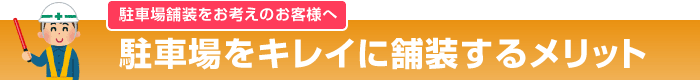 駐車場舗装をお考えのお客様へ

駐車場をキレイに舗装するメリット